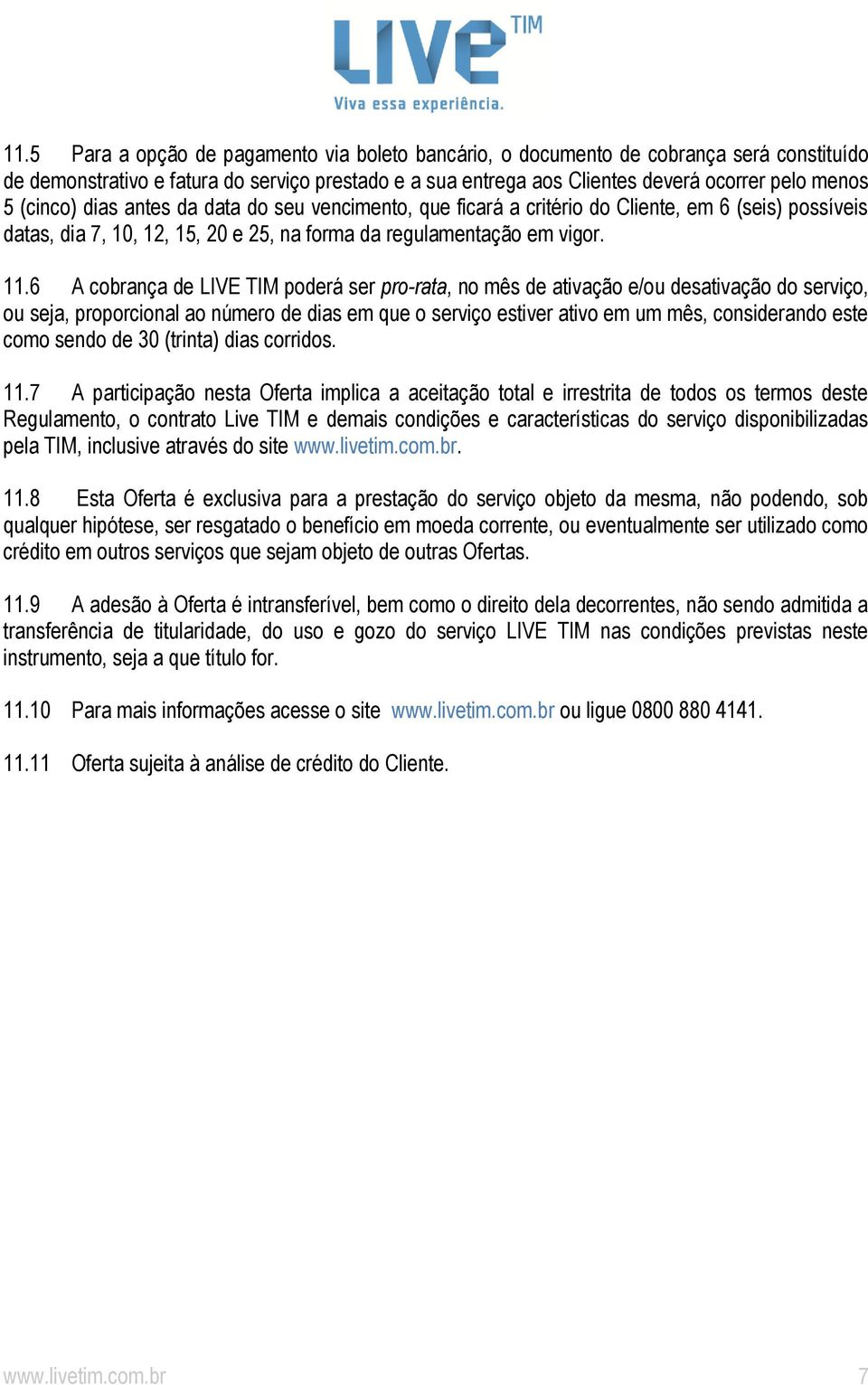 LIVE TIM
Viva essa experiência.

11.5 Para a opção de pagamento via boleto bancário, o documento de cobrança será constituído de demonstrativo e fatura do serviço prestado e a sua entrega aos Clientes deverá ocorrer pelo menos 5 (cinco) dias antes da data do seu vencimento, que ficará a critério do Cliente, em 6 (seis) possíveis datas, dia 7, 10, 12, 15, 20 e 25, na forma da regulamentação em vigor.

11.6 A cobrança de LIVE TIM poderá ser pro-rata, no mês de ativação e/ou desativação do serviço, ou seja, proporcional ao número de dias em que o serviço estiver ativo em um mês, considerando este como sendo de 30 (trinta) dias corridos.

11.7 A participação nesta Oferta implica a aceitação total e irrestrita de todos os termos deste Regulamento, o contrato Live TIM e demais condições e características do serviço disponibilizadas pela TIM, inclusive através do site www.livetim.com.br.

11.8 Esta Oferta é exclusiva para a prestação do serviço objeto da mesma, não podendo, sob qualquer hipótese, ser resgatado o benefício em moeda corrente, ou eventualmente ser utilizado como crédito em outros serviços que sejam objeto de outras Ofertas.

11.9 A adesão à Oferta é intransferível, bem como o direito dela decorrentes, não sendo admitida a transferência de titularidade, do uso e gozo do serviço LIVE TIM nas condições previstas neste instrumento, seja a que título for.

11.10 Para mais informações acesse o site www.livetim.com.br ou ligue 0800 880 4141.

11.11 Oferta sujeita à análise de crédito do Cliente.

www.livetim.com.br 7